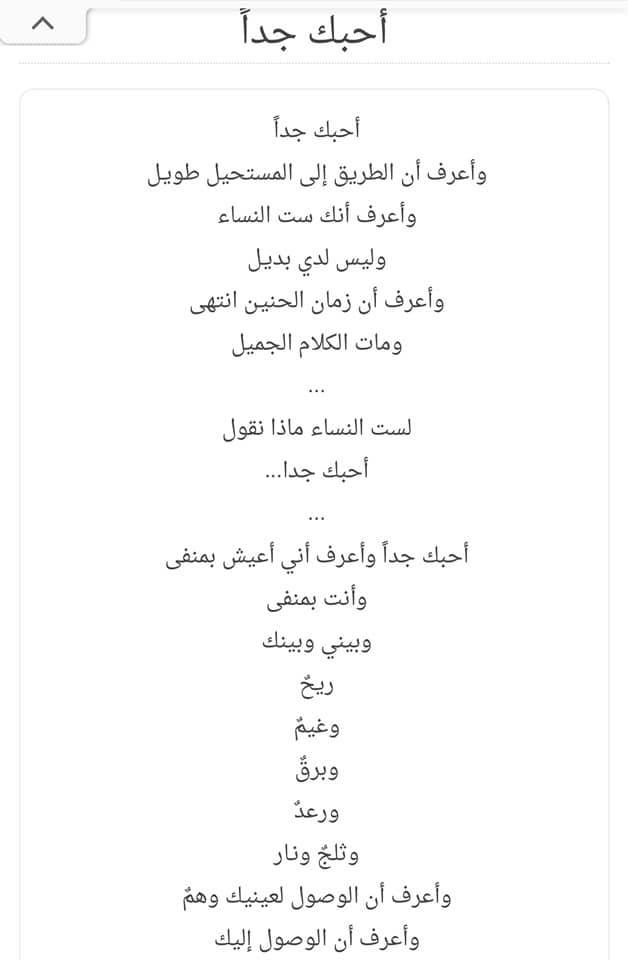 أحبك جداً

أحبك جداً
وأعرف أن الطريق إلى المستحيل طويل
وأعرف أنك ست النساء
وليس لدي بديل
وأعرف أن زمان الحنين انتهى
ومات الكلام الجميل
...
لست النساء ماذا نقول
أحبك جدا...
...
أحبك جداً وأعرف أني أعيش بمنفى
وأنت بمنفى
وبيني وبينك
ريحٌ
وغيمٌ
وبرقٌ
ورعدٌ
وثلجٌ ونار
وأعرف أن الوصول لعينيك وهمٌ
وأعرف أن الوصول إليك